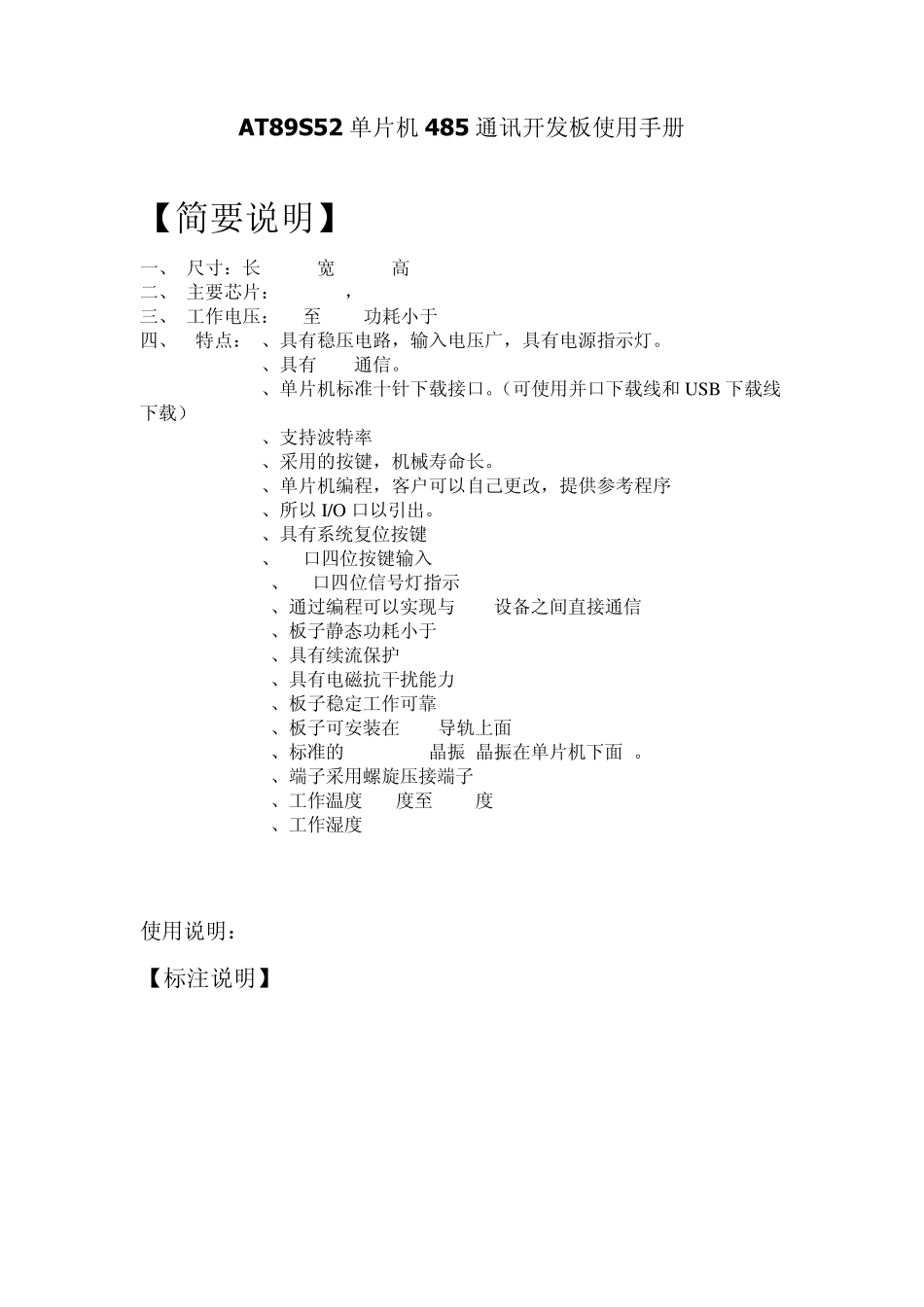 AT89S52 单片机 485 通讯开发板使用手册

【简要说明】

一、 尺寸：长 宽 高
二、 主要芯片： ，
三、 工作电压： 至 功耗小于
四、 特点： 、具有稳压电路，输入电压广，具有电源指示灯。
、具有 通信。
、单片机标准十针下载接口。（可使用并口下载线和 USB 下载线下载）
、支持波特率
、采用的按键，机械寿命长。
、单片机编程，客户可以自己更改，提供参考程序
、所以 I/O 口以引出。
、具有系统复位按键
、 口四位按键输入
、 口四位信号灯指示
、通过编程可以实现与 设备之间直接通信
、板子静态功耗小于
、具有续流保护
、具有电磁抗干扰能力
、板子稳定工作可靠
、板子可安装在 导轨上面
、标准的 晶振 晶振在单片机下面 。
、端子采用螺旋压接端子
、工作温度 度至 度
、工作湿度

使用说明：

【标注说明】